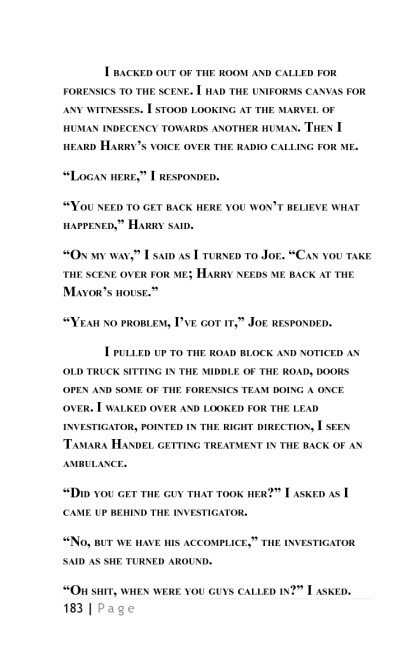 I backed out of the room and called for forensics to the scene. I had the uniforms canvas for any witnesses. I stood looking at the marvel of human indecency towards another human. Then I heard Harry's voice over the radio calling for me.

"Logan here," I responded.

"You need to get back here you won't believe what happened," Harry said.

"On my way," I said as I turned to Joe. "Can you take the scene over for me; Harry needs me back at the Mayor's house."

"Yeah no problem, I've got it," Joe responded.

I pulled up to the road block and noticed an old truck sitting in the middle of the road, doors open and some of the forensics team doing a once over. I walked over and looked for the lead investigator, pointed in the right direction, I seen Tamara Handel getting treatment in the back of an ambulance.

"Did you get the guy that took her?" I asked as I came up behind the investigator.

"No, but we have his accomplice," the investigator said as she turned around.

"Oh shit, when were you guys called in?" I asked.

183 | Page